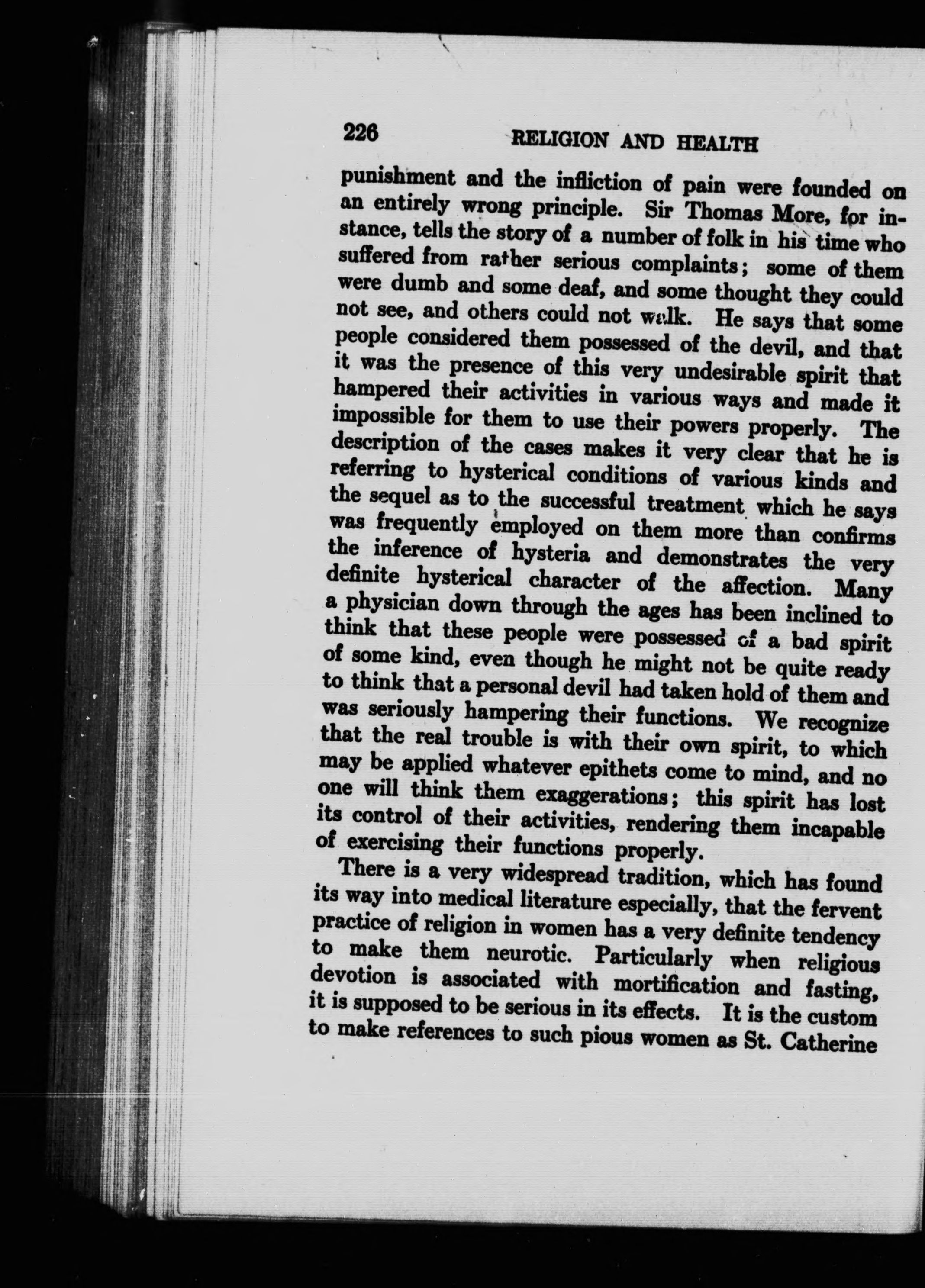 226 RELIGION AND HEALTH

punishment and the infliction of pain were founded on an entirely wrong principle. Sir Thomas More, for instance, tells the story of a number of folk in his time who suffered from rather serious complaints; some of them were dumb and some deaf, and some thought they could not see, and others could not walk. He says that some people considered them possessed of the devil, and that it was the presence of this very undesirable spirit that hampered their activities in various ways and made it impossible for them to use their powers properly. The description of the cases makes it very clear that he is referring to hysterical conditions of various kinds and the sequel as to the successful treatment which he says was frequently employed on them more than confirms the inference of hysteria and demonstrates the very definite hysterical character of the affection. Many a physician down through the ages has been inclined to think that these people were possessed of a bad spirit of some kind, even though he might not be quite ready to think that a personal devil had taken hold of them and was seriously hampering their functions. We recognize that the real trouble is with their own spirit, to which may be applied whatever epithets come to mind, and no one will think them exaggerations; this spirit has lost its control of their activities, rendering them incapable of exercising their functions properly.

There is a very widespread tradition, which has found its way into medical literature especially, that the fervent practice of religion in women has a very definite tendency to make them neurotic. Particularly when religious devotion is associated with mortification and fasting, it is supposed to be serious in its effects. It is the custom to make references to such pious women as St. Catherine